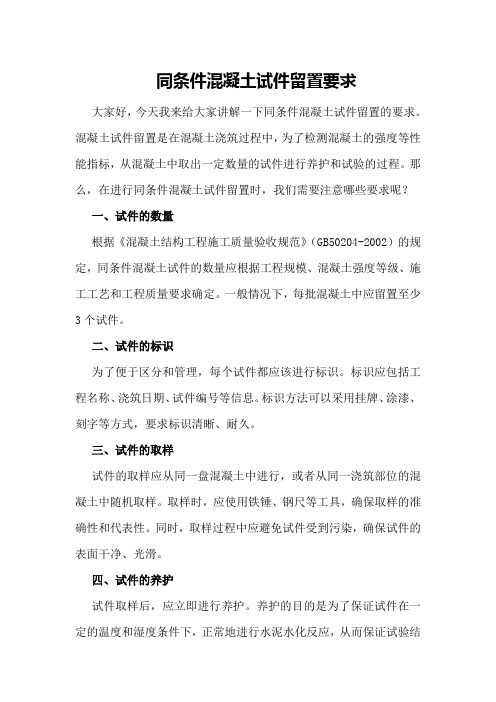 同条件混凝土试件留置要求

大家好，今天我来给大家讲解一下同条件混凝土试件留置的要求。混凝土试件留置是在混凝土浇筑过程中，为了检测混凝土的强度等性能指标，从混凝土中取出一定数量的试件进行养护和试验的过程。那么，在进行同条件混凝土试件留置时，我们需要注意哪些要求呢？

一、试件的数量

根据《混凝土结构工程施工质量验收规范》（GB50204-2002）的规定，同条件混凝土试件的数量应根据工程规模、混凝土强度等级、施工工艺和工程质量要求确定。一般情况下，每批混凝土中应留置至少3个试件。

二、试件的标识

为了便于区分和管理，每个试件都应该进行标识。标识应包括工程名称、浇筑日期、试件编号等信息。标识方法可以采用挂牌、涂漆、刻字等方式，要求标识清晰、耐久。

三、试件的取样

试件的取样应从同一盘混凝土中进行，或者从同一浇筑部位的混凝土中随机取样。取样时，应使用铁锤、钢尺等工具，确保取样的准确性和代表性。同时，取样过程中应避免试件受到污染，确保试件的表面干净、光滑。

四、试件的养护

试件取样后，应立即进行养护。养护的目的是为了保证试件在一定的温度和湿度条件下，正常地进行水泥水化反应，从而保证试验结